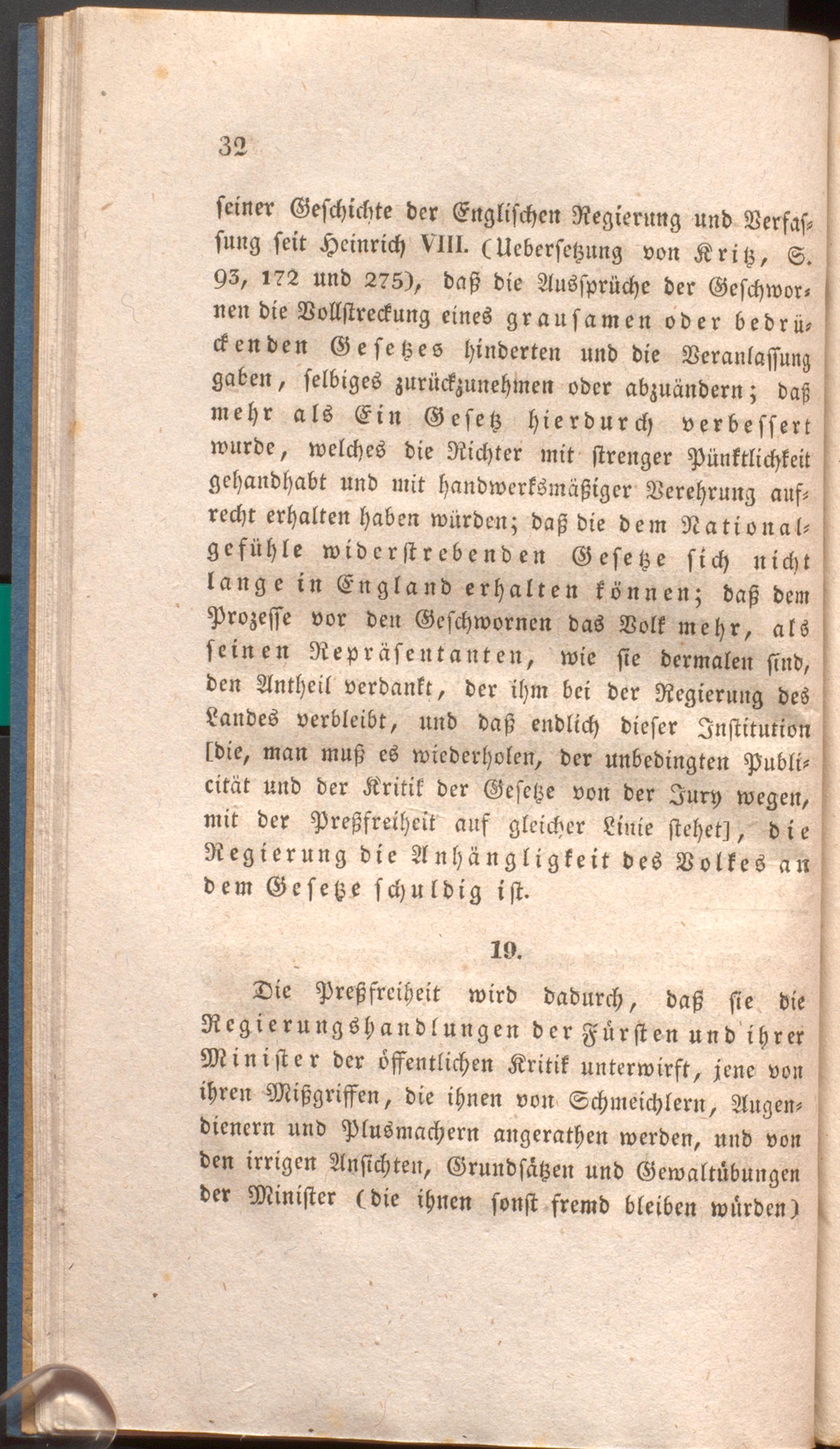 32

seiner Geschichte der Englischen Regierung und Verfassung seit Heinrich VIII. (Uebersetzung von Kritz, S. 93, 172 und 275), daß die Aussprüche der Geschwornen die Vollstreckung eines grausamen oder bedrückenden Gesetzes hinderten und die Veranlassung gaben, selbiges zurückzunehmen oder abzuändern; daß mehr als Ein Gesetz hierdurch verbessert wurde, welches die Richter mit strenger Pünktlichkeit gehandhabt und mit handwerksmäßiger Verehrung aufrecht erhalten haben würden; daß die dem Nationalgefühle widerstrebenden Gesetze sich nicht lange in England erhalten können; daß dem Prozesse vor den Geschwornen das Volk mehr, als seinen Repräsentanten, wie sie dermalen sind, den Antheil verdankt, der ihm bei der Regierung des Landes verbleibt, und daß endlich dieser Institution [die, man muß es wiederholen, der unbedingten Publicität und der Kritik der Gesetze von der Jury wegen, mit der Preßfreiheit auf gleicher Linie stehet], die Regierung die Anhängligkeit des Volkes an dem Gesetze schuldig ist.

19.

Die Preßfreiheit wird dadurch, daß sie die Regierungshandlungen der Fürsten und ihrer Minister der öffentlichen Kritik unterwirft, jene von ihren Mißgriffen, die ihnen von Schmeichlern, Augendienern und Plusmachern angerathen werden, und von den irrigen Ansichten, Grundsätzen und Gewaltübungen der Minister (die ihnen sonst fremd bleiben würden)